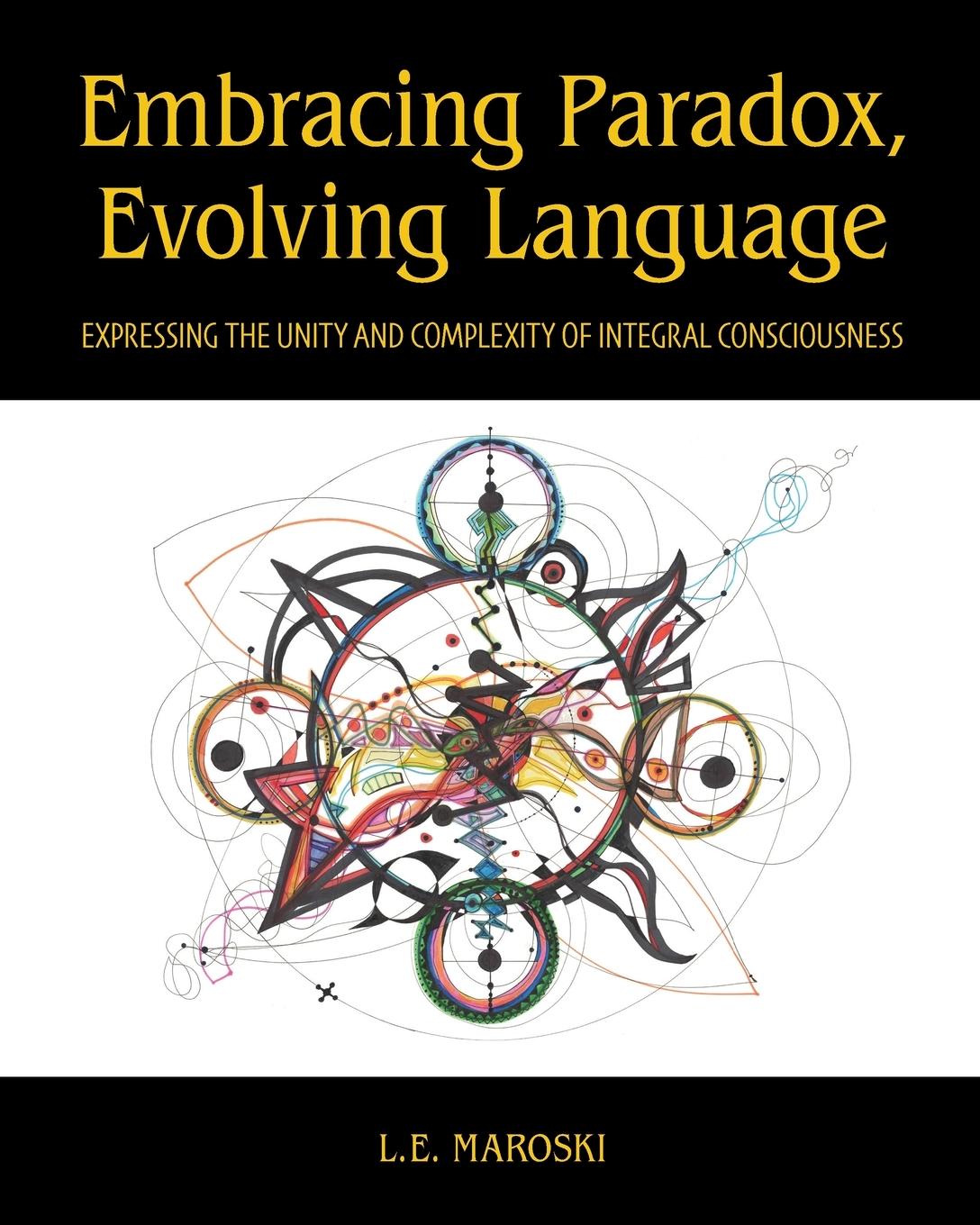 Embracing Paradox, Evolving Language

EXPRESSING THE UNITY AND COMPLEXITY OF INTEGRAL CONSCIOUSNESS

L.E. MAROSKI